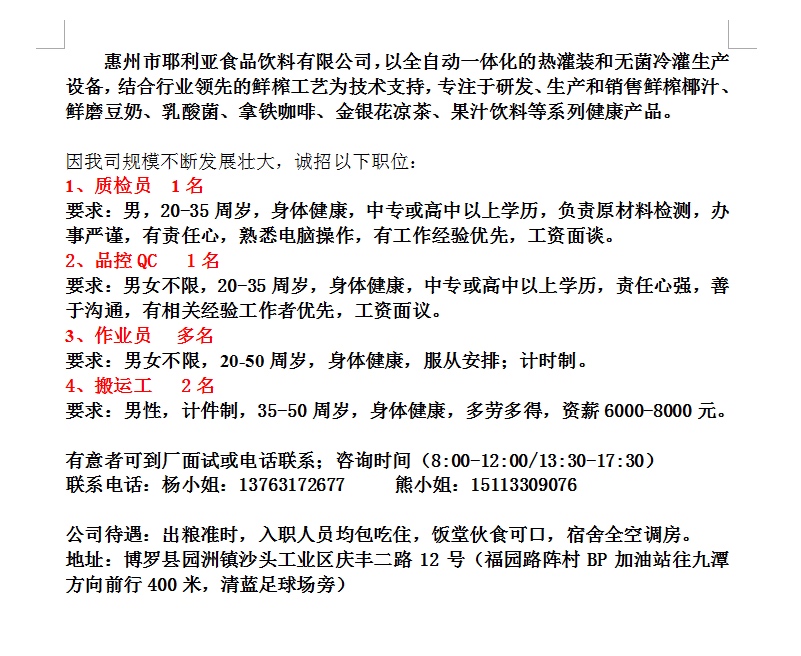 惠州市耶利亚食品饮料有限公司，以全自动一体化的热灌装和无菌冷灌生产设备，结合行业领先的鲜榨工艺为技术支持，专注于研发、生产和销售鲜榨椰汁、鲜磨豆奶、乳酸菌、拿铁咖啡、金银花凉茶、果汁饮料等系列健康产品。

因我司规模不断发展壮大，诚招以下职位：
1、质检员　1名
要求：男，20-35周岁，身体健康，中专或高中以上学历，负责原材料检测，办事严谨，有责任心，熟悉电脑操作，有工作经验优先，工资面谈。
2、品控QC　1名
要求：男女不限，20-35周岁，身体健康，中专或高中以上学历，责任心强，善于沟通，有相关经验工作者优先，工资面议。
3、作业员　多名
要求：男女不限，20-50周岁，身体健康，服从安排；计时制。
4、搬运工　2名
要求：男性，计件制，35-50周岁，身体健康，多劳多得，资薪6000-8000元。

有意者可到厂面试或电话联系；咨询时间（8:00-12:00/13:30-17:30）
联系电话：杨小姐：13763172677　　熊小姐：15113309076

公司待遇：出粮准时，入职人员均包吃住，饭堂伙食可口，宿舍全空调房。
地址：博罗县园洲镇沙头工业区庆丰二路12号（福园路阵村BP加油站往九潭方向前行400米，清蓝足球场旁）